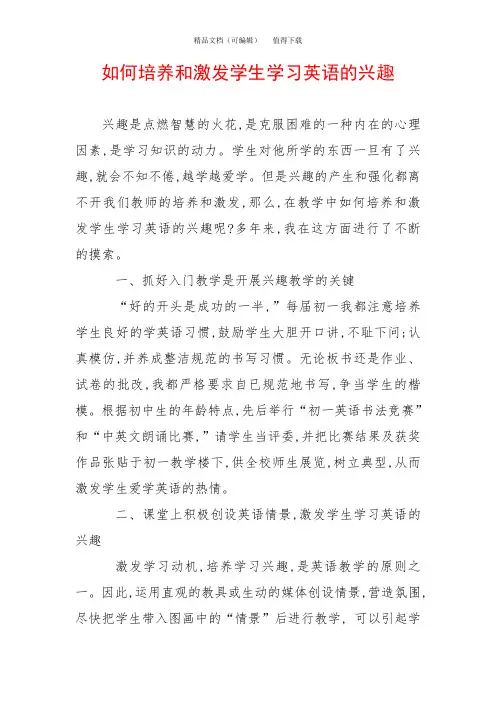 精品文档（可编辑）　　值得下载

如何培养和激发学生学习英语的兴趣

兴趣是点燃智慧的火花,是克服困难的一种内在的心理因素,是学习知识的动力。学生对他所学的东西一旦有了兴趣,就会不知不倦,越学越爱学。但是兴趣的产生和强化都离不开我们教师的培养和激发,那么,在教学中如何培养和激发学生学习英语的兴趣呢?多年来,我在这方面进行了不断的摸索。

一、抓好入门教学是开展兴趣教学的关键

“好的开头是成功的一半,”每届初一我都注意培养学生良好的学英语习惯,鼓励学生大胆开口讲,不耻下问;认真模仿,并养成整洁规范的书写习惯。无论板书还是作业、试卷的批改,我都严格要求自已规范地书写,争当学生的楷模。根据初中生的年龄特点,先后举行“初一英语书法竞赛”和“中英文朗诵比赛,”请学生当评委,并把比赛结果及获奖作品张贴于初一教学楼下,供全校师生展览,树立典型,从而激发学生爱学英语的热情。

二、课堂上积极创设英语情景,激发学生学习英语的兴趣

激发学习动机,培养学习兴趣,是英语教学的原则之一。因此,运用直观的教具或生动的媒体创设情景,营造氛围,尽快把学生带入图画中的“情景”后进行教学, 可以引起学